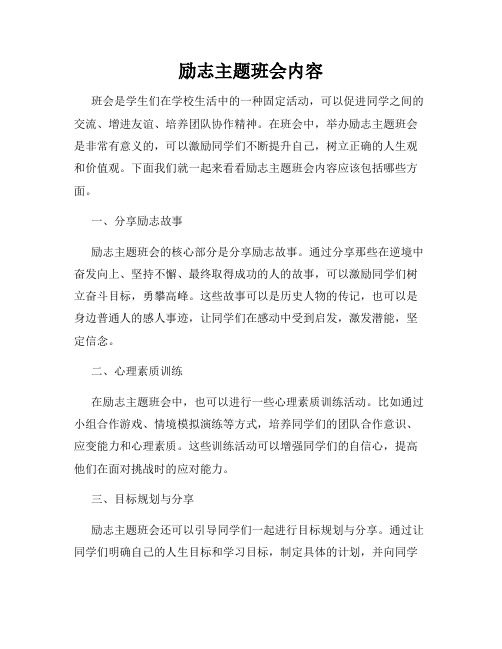 励志主题班会内容

班会是学生们在学校生活中的一种固定活动，可以促进同学之间的交流、增进友谊、培养团队协作精神。在班会中，举办励志主题班会是非常有意义的，可以激励同学们不断提升自己，树立正确的人生观和价值观。下面我们就一起来看看励志主题班会内容应该包括哪些方面。

一、分享励志故事

励志主题班会的核心部分是分享励志故事。通过分享那些在逆境中奋发向上、坚持不懈、最终取得成功的人的故事，可以激励同学们树立奋斗目标，勇攀高峰。这些故事可以是历史人物的传记，也可以是身边普通人的感人事迹，让同学们在感动中受到启发，激发潜能，坚定信念。

二、心理素质训练

在励志主题班会中，也可以进行一些心理素质训练活动。比如通过小组合作游戏、情境模拟演练等方式，培养同学们的团队合作意识、应变能力和心理素质。这些训练活动可以增强同学们的自信心，提高他们在面对挑战时的应对能力。

三、目标规划与分享

励志主题班会还可以引导同学们一起进行目标规划与分享。通过让同学们明确自己的人生目标和学习目标，制定具体的计划，并向同学